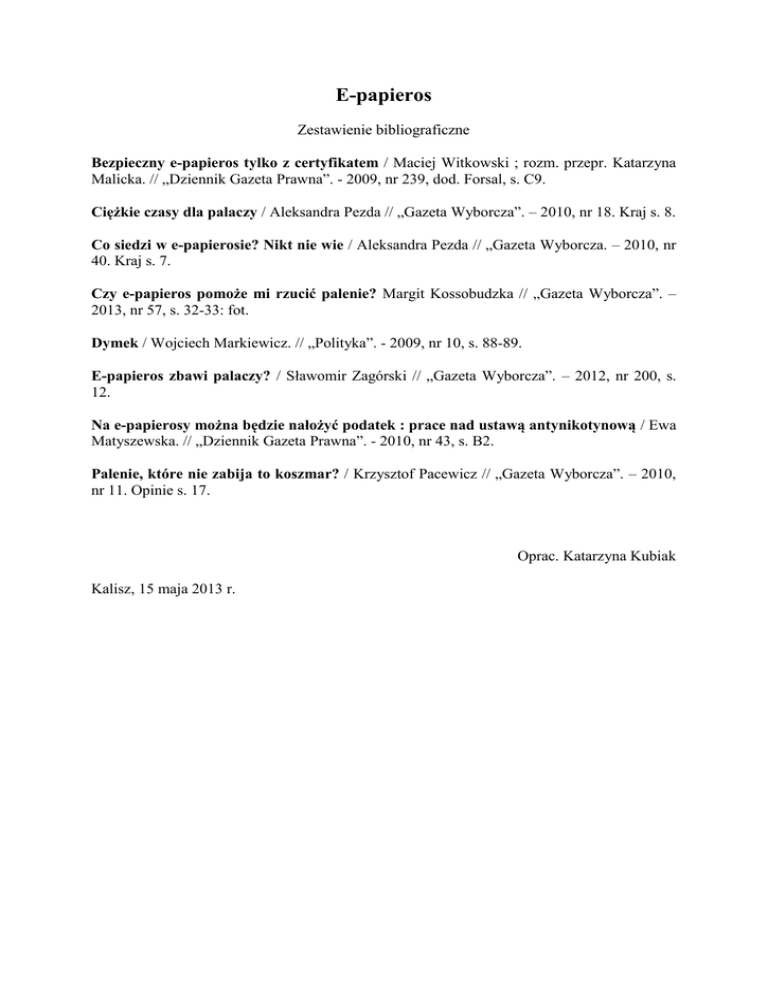 E-papieros

Zestawienie bibliograficzne

Bezpieczny e-papieros tylko z certyfikatem / Maciej Witkowski ; rozm. przepr. Katarzyna Malicka. // „Dziennik Gazeta Prawna”. - 2009, nr 239, dod. Forsal, s. C9.

Ciężkie czasy dla palaczy / Aleksandra Pezda // „Gazeta Wyborcza”. – 2010, nr 18. Kraj s. 8.

Co siedzi w e-papierosie? Nikt nie wie / Aleksandra Pezda // „Gazeta Wyborcza. – 2010, nr 40. Kraj s. 7.

Czy e-papieros pomoże mi rzucić palenie? Margit Kossobudzka // „Gazeta Wyborcza”. – 2013, nr 57, s. 32-33: fot.

Dymek / Wojciech Markiewicz. // „Polityka”. - 2009, nr 10, s. 88-89.

E-papieros zbawi palaczy? / Sławomir Zagórski // „Gazeta Wyborcza”. – 2012, nr 200, s. 12.

Na e-papierosy można będzie nałożyć podatek : prace nad ustawą antynikotynową / Ewa Matyszewska. // „Dziennik Gazeta Prawna”. - 2010, nr 43, s. B2.

Palenie, które nie zabija to koszmar? / Krzysztof Pacewicz // „Gazeta Wyborcza”. – 2010, nr 11. Opinie s. 17.

Oprac. Katarzyna Kubiak

Kalisz, 15 maja 2013 r.